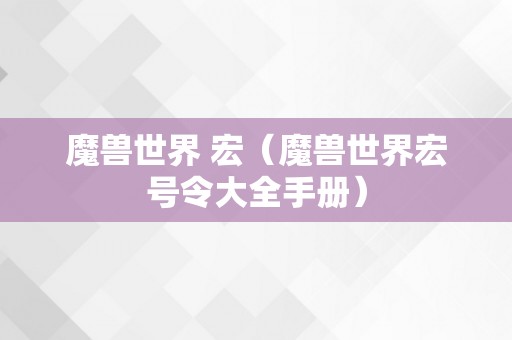 魔兽世界 宏（魔兽世界宏号令大全手册）